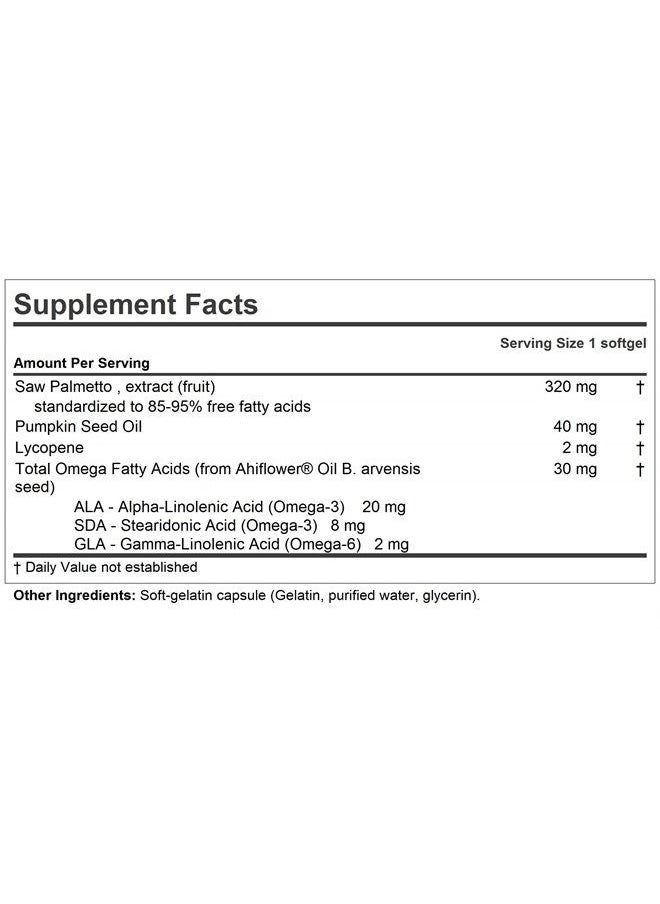 Supplement Facts

Serving Size 1 softgel

Amount Per Serving

| | | |
|---|---|---|
| Saw Palmetto , extract (fruit) standardized to 85-95% free fatty acids | 320 mg | † |
| Pumpkin Seed Oil | 40 mg | † |
| Lycopene | 2 mg | † |
| Total Omega Fatty Acids (from Ahiflower® Oil B. arvensis seed) | 30 mg | † |
| ALA - Alpha-Linolenic Acid (Omega-3) 20 mg | | |
| SDA - Stearidonic Acid (Omega-3) 8 mg | | |
| GLA - Gamma-Linolenic Acid (Omega-6) 2 mg | | |

† Daily Value not established

Other Ingredients: Soft-gelatin capsule (Gelatin, purified water, glycerin).